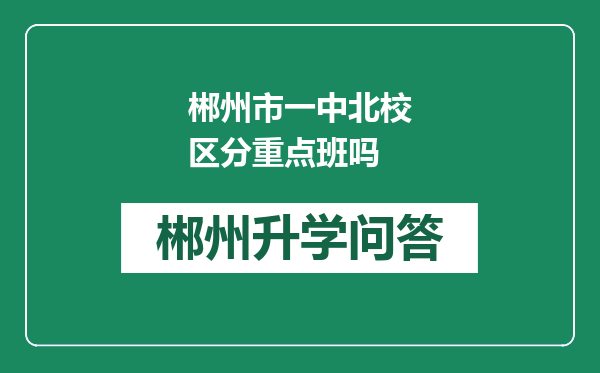 郴州市一中北校区分重点班吗

郴州升学问答